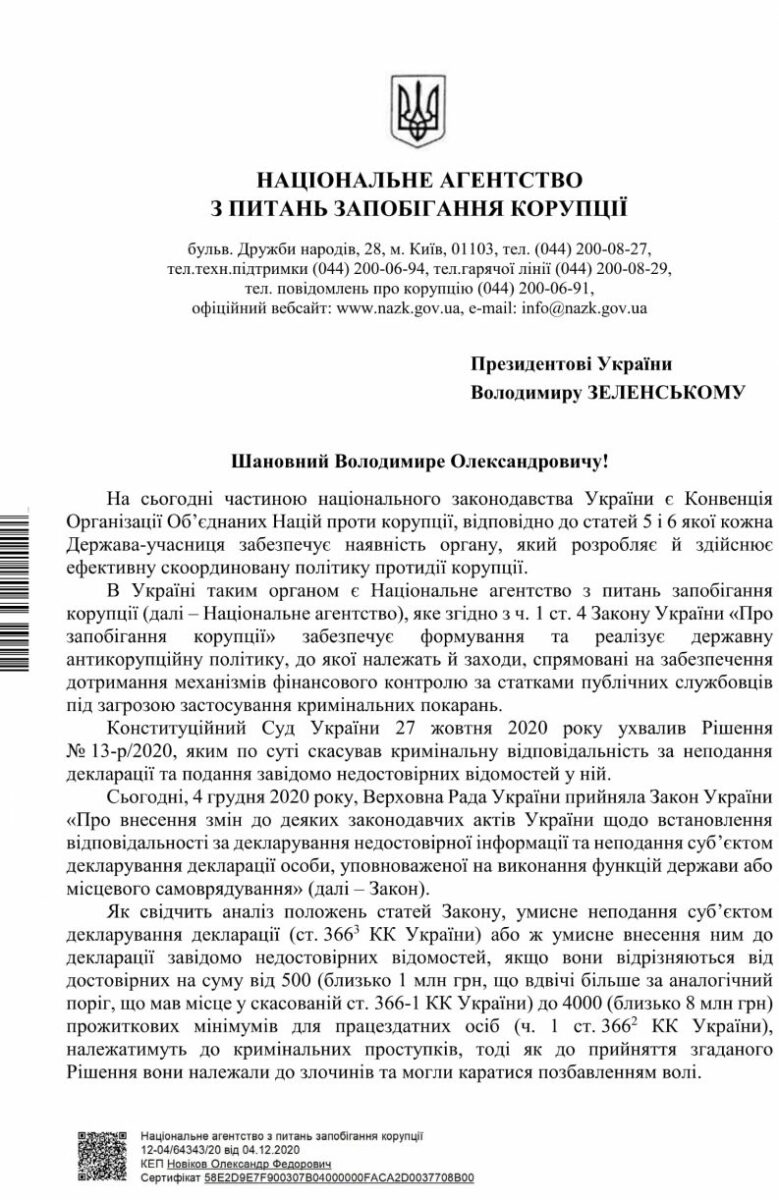 НАЦІОНАЛЬНЕ АГЕНТСТВО
З ПИТАНЬ ЗАПОБІГАННЯ КОРУПЦІЇ

бульв. Дружби народів, 28, м. Київ, 01103, тел. (044) 200-08-27, тел.техн.підтримки (044) 200-06-94, тел.гарячої лінії (044) 200-08-29, тел. повідомлень про корупцію (044) 200-06-91, офіційний вебсайт: www.nazk.gov.ua, e-mail: info@nazk.gov.ua

Президентові України
Володимиру ЗЕЛЕНСЬКОМУ

Шановний Володимире Олександровичу!

На сьогодні частиною національного законодавства України є Конвенція Організації Об'єднаних Націй проти корупції, відповідно до статей 5 і 6 якої кожна Держава-учасниця забезпечує наявність органу, який розробляє й здійснює ефективну скоординовану політику протидії корупції.

В Україні таким органом є Національне агентство з питань запобігання корупції (далі – Національне агентство), яке згідно з ч. 1 ст. 4 Закону України «Про запобігання корупції» забезпечує формування та реалізує державну антикорупційну політику, до якої належать й заходи, спрямовані на забезпечення дотримання механізмів фінансового контролю за статками публічних службовців під загрозою застосування кримінальних покарань.

Конституційний Суд України 27 жовтня 2020 року ухвалив Рішення № 13-р/2020, яким по суті скасував кримінальну відповідальність за неподання декларації та подання завідомо недостовірних відомостей у ній.

Сьогодні, 4 грудня 2020 року, Верховна Рада України прийняла Закон України «Про внесення змін до деяких законодавчих актів України щодо встановлення відповідальності за декларування недостовірної інформації та неподання суб'єктом декларування декларації особи, уповноваженої на виконання функцій держави або місцевого самоврядування» (далі – Закон).

Як свідчить аналіз положень статей Закону, умисне неподання суб'єктом декларування декларації (ст. $366^3$ КК України) або ж умисне внесення ним до декларації завідомо недостовірних відомостей, якщо вони відрізняються від достовірних на суму від 500 (близько 1 млн грн, що вдвічі більше за аналогічний поріг, що мав місце у скасованій ст. 366-1 КК України) до 4000 (близько 8 млн грн) прожиткових мінімумів для працездатних осіб (ч. 1 ст. $366^2$ КК України), належатимуть до кримінальних проступків, тоді як до прийняття згаданого Рішення вони належали до злочинів та могли каратися позбавленням волі.

Національне агентство з питань запобігання корупції
12-04/64343/20 від 04.12.2020
КЕП Новіков Олександр Федорович
Сертифікат 58E2D9E7F900307B04000000FACA2D0037708B00